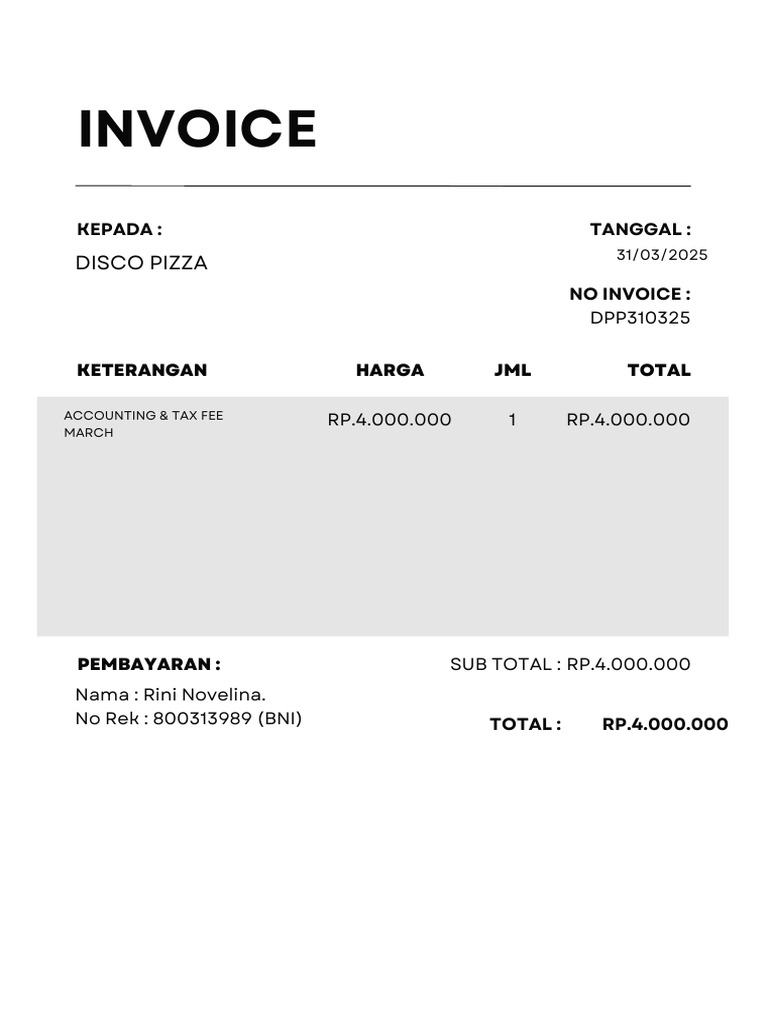 INVOICE

KEPADA :
DISCO PIZZA

TANGGAL :
31/03/2025

NO INVOICE :
DPP310325

| KETERANGAN | HARGA | JML | TOTAL |
|---|---|---|---|
| ACCOUNTING & TAX FEE MARCH | RP.4.000.000 | 1 | RP.4.000.000 |

PEMBAYARAN :
Nama : Rini Novelina.
No Rek : 800313989 (BNI)

SUB TOTAL : RP.4.000.000

TOTAL : RP.4.000.000